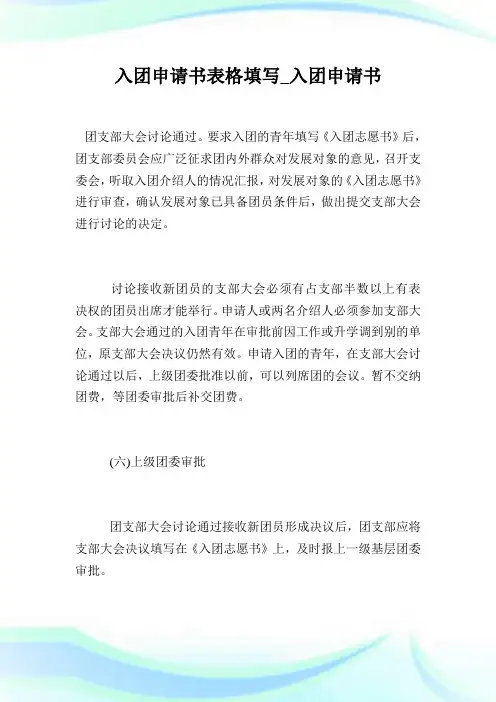 入团申请书表格填写_入团申请书

团支部大会讨论通过。要求入团的青年填写《入团志愿书》后，团支部委员会应广泛征求团内外群众对发展对象的意见，召开支委会，听取入团介绍人的情况汇报，对发展对象的《入团志愿书》进行审查，确认发展对象已具备团员条件后，做出提交支部大会进行讨论的决定。

讨论接收新团员的支部大会必须有占支部半数以上有表决权的团员出席才能举行。申请人或两名介绍人必须参加支部大会。支部大会通过的入团青年在审批前因工作或升学调到别的单位，原支部大会决议仍然有效。申请入团的青年，在支部大会讨论通过以后，上级团委批准以前，可以列席团的会议。暂不交纳团费，等团委审批后补交团费。

(六)上级团委审批

团支部大会讨论通过接收新团员形成决议后，团支部应将支部大会决议填写在《入团志愿书》上，及时报上一级基层团委审批。